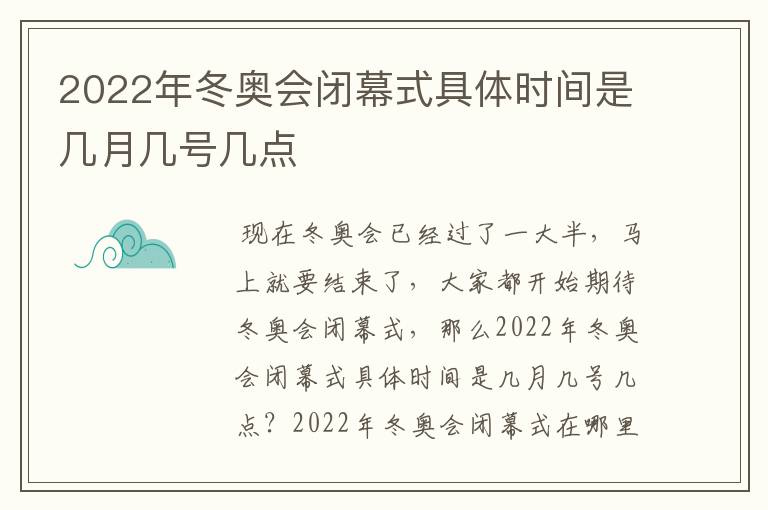 2022年冬奥会闭幕式具体时间是几月几号几点

现在冬奥会已经过了一大半，马上就要结束了，大家都开始期待冬奥会闭幕式，那么2022年冬奥会闭幕式具体时间是几月几号几点？2022年冬奥会闭幕式在哪里